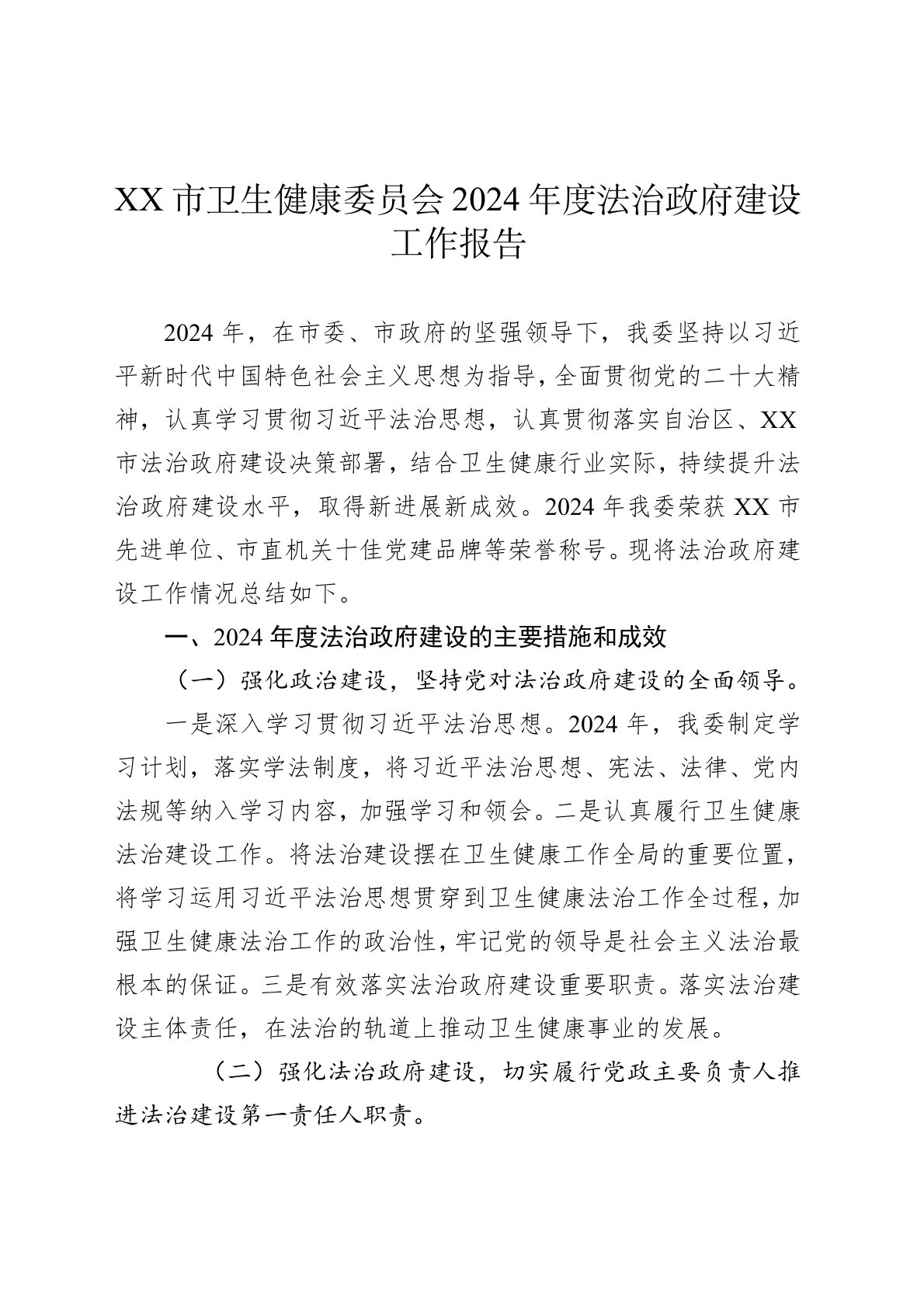 XX 市卫生健康委员会 2024 年度法治政府建设工作报告

2024 年，在市委、市政府的坚强领导下，我委坚持以习近平新时代中国特色社会主义思想为指导，全面贯彻党的二十大精神，认真学习贯彻习近平法治思想，认真贯彻落实自治区、XX 市法治政府建设决策部署，结合卫生健康行业实际，持续提升法治政府建设水平，取得新进展新成效。2024 年我委荣获 XX 市先进单位、市直机关十佳党建品牌等荣誉称号。现将法治政府建设工作情况总结如下。

一、2024 年度法治政府建设的主要措施和成效

（一）强化政治建设，坚持党对法治政府建设的全面领导。

一是深入学习贯彻习近平法治思想。2024 年，我委制定学习计划，落实学法制度，将习近平法治思想、宪法、法律、党内法规等纳入学习内容，加强学习和领会。二是认真履行卫生健康法治建设工作。将法治建设摆在卫生健康工作全局的重要位置，将学习运用习近平法治思想贯穿到卫生健康法治工作全过程，加强卫生健康法治工作的政治性，牢记党的领导是社会主义法治最根本的保证。三是有效落实法治政府建设重要职责。落实法治建设主体责任，在法治的轨道上推动卫生健康事业的发展。

（二）强化法治政府建设，切实履行党政主要负责人推进法治建设第一责任人职责。